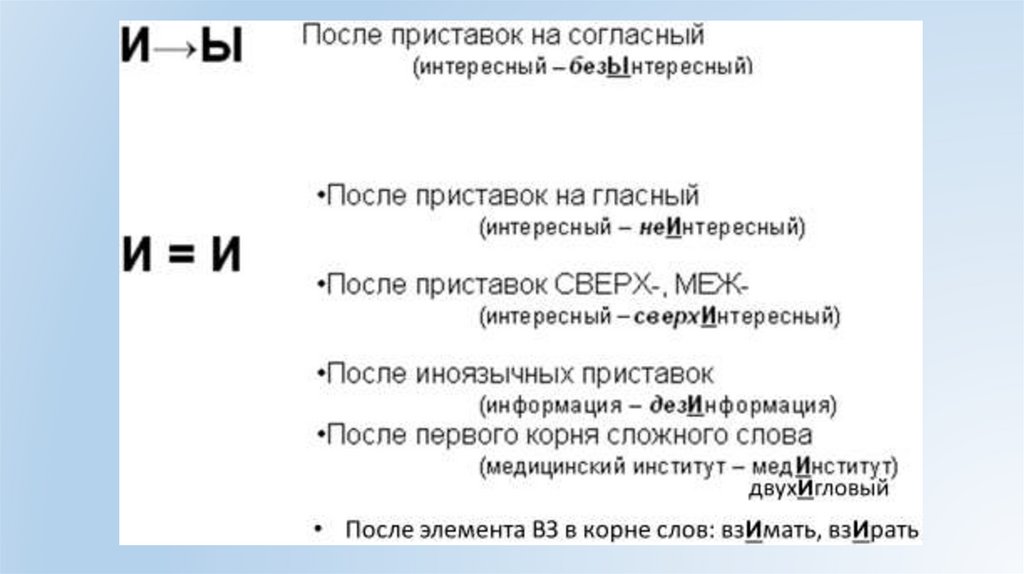 И→Ы

После приставок на согласный
(интересный – безЫнтересный)

И = И

•После приставок на гласный
(интересный – неИнтересный)

•После приставок СВЕРХ-, МЕЖ-
(интересный – сверхИнтересный)

•После иноязычных приставок
(информация – дезИнформация)

•После первого корня сложного слова
(медицинский институт – медИнститут)
двухИгловый

• После элемента ВЗ в корне слов: взИмать, взИрать